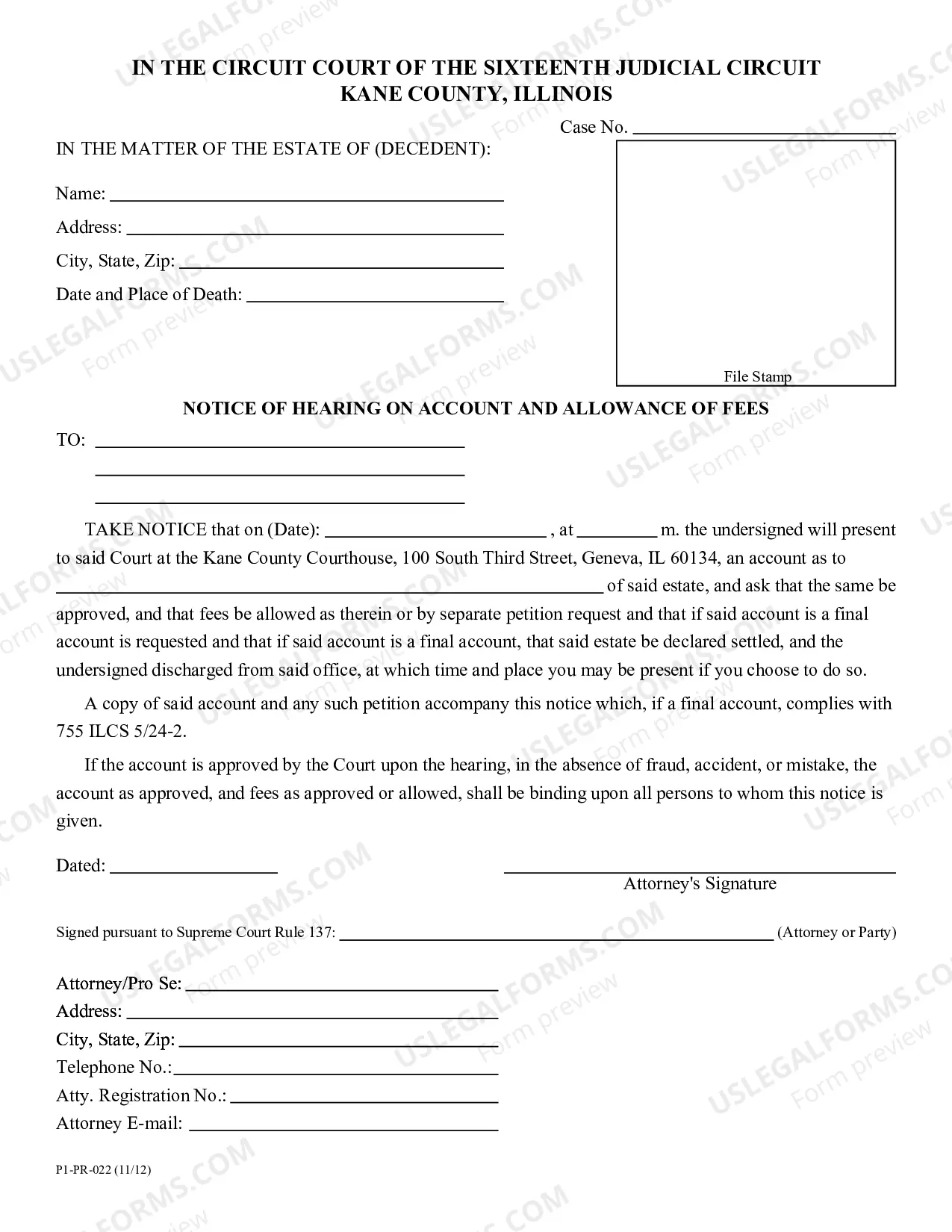 IN THE CIRCUIT COURT OF THE SIXTEENTH JUDICIAL CIRCUIT
KANE COUNTY, ILLINOIS

Case No. ____

IN THE MATTER OF THE ESTATE OF (DECEDENT):

Name: ____
Address: ____
City, State, Zip: ____
Date and Place of Death: ____

File Stamp

NOTICE OF HEARING ON ACCOUNT AND ALLOWANCE OF FEES

TO: ____
____
____

TAKE NOTICE that on (Date): ____ , at ____ m. the undersigned will present to said Court at the Kane County Courthouse, 100 South Third Street, Geneva, IL 60134, an account as to ____ of said estate, and ask that the same be approved, and that fees be allowed as therein or by separate petition request and that if said account is a final account is requested and that if said account is a final account, that said estate be declared settled, and the undersigned discharged from said office, at which time and place you may be present if you choose to do so.

A copy of said account and any such petition accompany this notice which, if a final account, complies with 755 ILCS 5/24-2.

If the account is approved by the Court upon the hearing, in the absence of fraud, accident, or mistake, the account as approved, and fees as approved or allowed, shall be binding upon all persons to whom this notice is given.

Dated: ____

____
Attorney's Signature

Signed pursuant to Supreme Court Rule 137: ____ (Attorney or Party)

Attorney/Pro Se: ____
Address: ____
City, State, Zip: ____
Telephone No.: ____
Atty. Registration No.: ____
Attorney E-mail: ____

P1-PR-022 (11/12)

USLEGALFORMS.COM Form preview